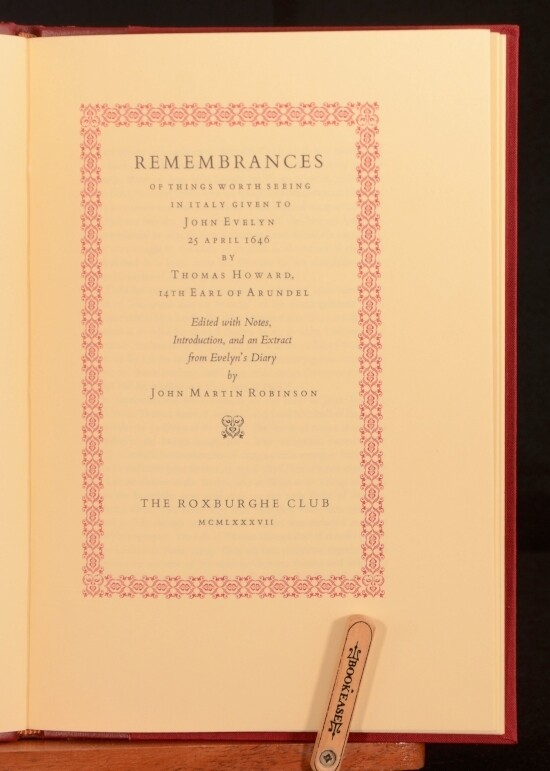 REMEMBRANCES

OF THINGS WORTH SEEING
IN ITALY GIVEN TO
JOHN EVELYN
25 APRIL 1646
BY
THOMAS HOWARD,
14TH EARL OF ARUNDEL

Edited with Notes,
Introduction, and an Extract
from Evelyn's Diary
by
JOHN MARTIN ROBINSON

THE ROXBURGHE CLUB
MCMLXXXVII

BOOKEASE